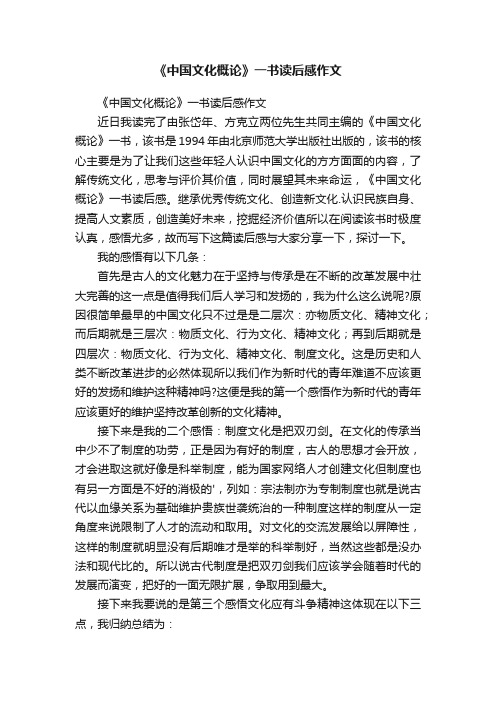 《中国文化概论》一书读后感作文

《中国文化概论》一书读后感作文

近日我读完了由张岱年、方克立两位先生共同主编的《中国文化概论》一书，该书是1994年由北京师范大学出版社出版的，该书的核心主要是为了让我们这些年轻人认识中国文化的方方面面的内容，了解传统文化，思考与评价其价值，同时展望其未来命运，《中国文化概论》一书读后感。继承优秀传统文化、创造新文化.认识民族自身、提高人文素质，创造美好未来，挖掘经济价值所以在阅读该书时极度认真，感悟尤多，故而写下这篇读后感与大家分享一下，探讨一下。

我的感悟有以下几条：

首先是古人的文化魅力在于坚持与传承是在不断的改革发展中壮大完善的这一点是值得我们后人学习和发扬的，我为什么这么说呢?原因很简单最早的中国文化只不过是二层次：亦物质文化、精神文化；而后期就是三层次：物质文化、行为文化、精神文化；再到后期就是四层次：物质文化、行为文化、精神文化、制度文化。这是历史和人类不断改革进步的必然体现所以我们作为新时代的青年难道不应该更好的发扬和维护这种精神吗?这便是我的第一个感悟作为新时代的青年应该更好的维护坚持改革创新的文化精神。

接下来是我的二个感悟：制度文化是把双刃剑。在文化的传承当中少不了制度的功劳，正是因为有好的制度，古人的思想才会开放，才会进取这就好像是科举制度，能为国家网络人才创建文化但制度也有另一方面是不好的消极的'，列如：宗法制亦为专制制度也就是说古代以血缘关系为基础维护贵族世袭统治的一种制度这样的制度从一定角度来说限制了人才的流动和取用。对文化的交流发展给以屏障性，这样的制度就明显没有后期唯才是举的科举制好，当然这些都是没办法和现代比的。所以说古代制度是把双刃剑我们应该学会随着时代的发展而演变，把好的一面无限扩展，争取用到最大。

接下来我要说的是第三个感悟文化应有斗争精神这体现在以下三点，我归纳总结为：